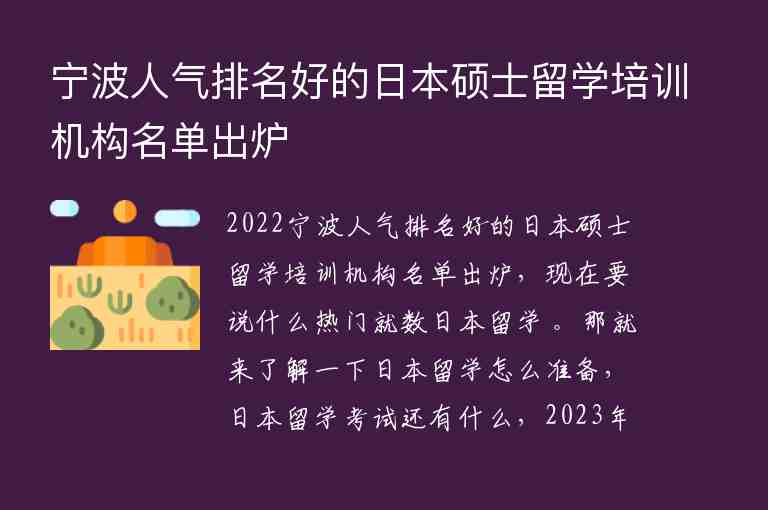 宁波人气排名好的日本硕士留学培训机构名单出炉

2022宁波人气排名好的日本硕士留学培训机构名单出炉，现在要说什么热门就数日本留学。那就来了解一下日本留学怎么准备，日本留学考试还有什么，2023年